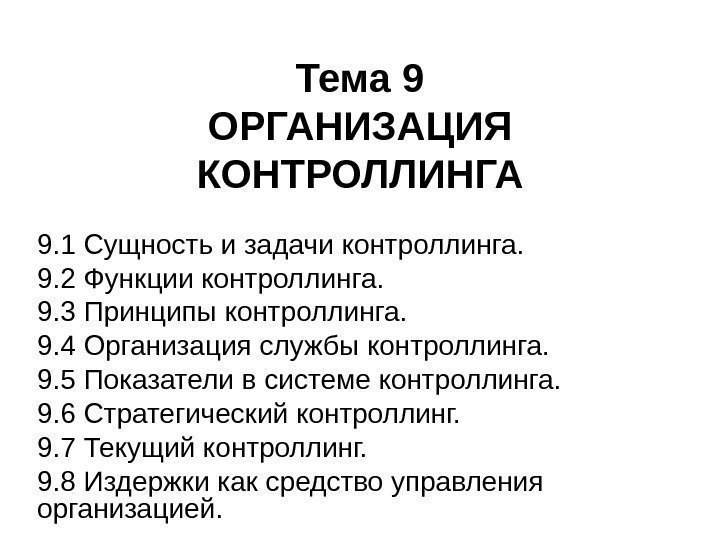 Тема 9
ОРГАНИЗАЦИЯ
КОНТРОЛЛИНГА

9.1 Сущность и задачи контроллинга.
9.2 Функции контроллинга.
9.3 Принципы контроллинга.
9.4 Организация службы контроллинга.
9.5 Показатели в системе контроллинга.
9.6 Стратегический контроллинг.
9.7 Текущий контроллинг.
9.8 Издержки как средство управления организацией.